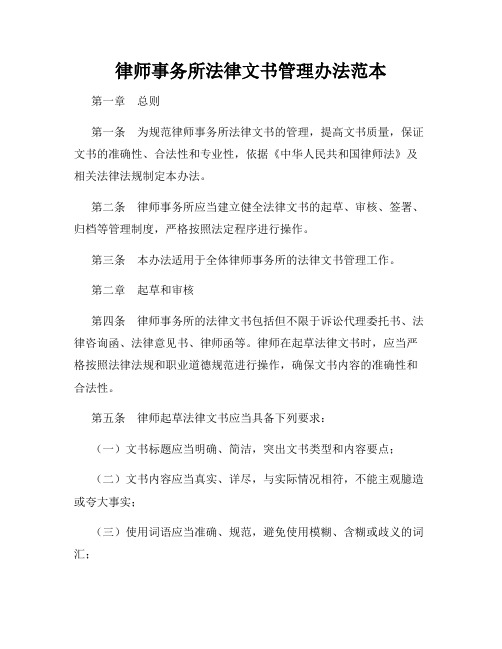 律师事务所法律文书管理办法范本

第一章　总则

第一条　为规范律师事务所法律文书的管理，提高文书质量，保证文书的准确性、合法性和专业性，依据《中华人民共和国律师法》及相关法律法规制定本办法。

第二条　律师事务所应当建立健全法律文书的起草、审核、签署、归档等管理制度，严格按照法定程序进行操作。

第三条　本办法适用于全体律师事务所的法律文书管理工作。

第二章　起草和审核

第四条　律师事务所的法律文书包括但不限于诉讼代理委托书、法律咨询函、法律意见书、律师函等。律师在起草法律文书时，应当严格按照法律法规和职业道德规范进行操作，确保文书内容的准确性和合法性。

第五条　律师起草法律文书应当具备下列要求：

（一）文书标题应当明确、简洁，突出文书类型和内容要点；

（二）文书内容应当真实、详尽，与实际情况相符，不能主观臆造或夸大事实；

（三）使用词语应当准确、规范，避免使用模糊、含糊或歧义的词汇；